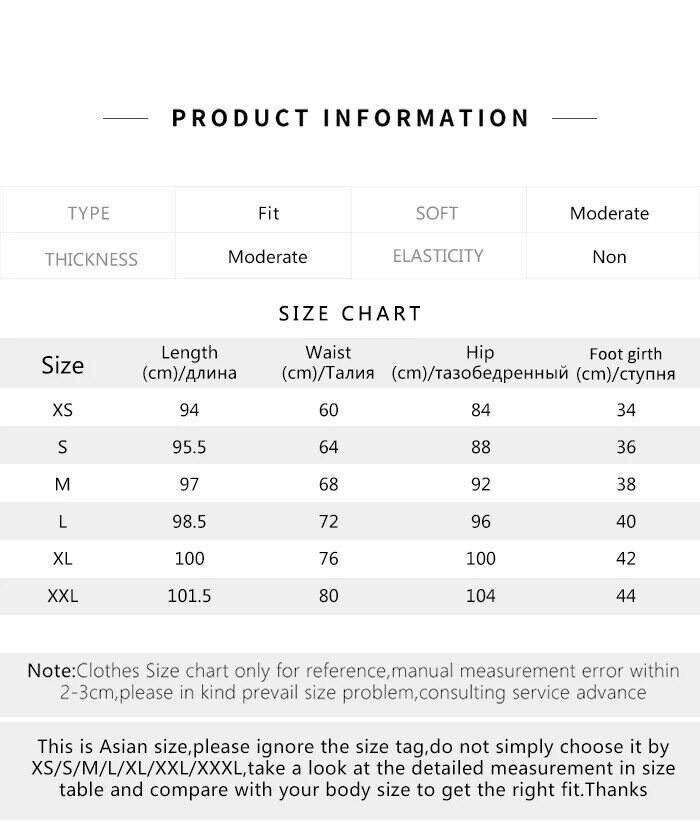 PRODUCT INFORMATION

| TYPE | Fit | SOFT | Moderate |
|---|---|---|---|
| THICKNESS | Moderate | ELASTICITY | Non |

SIZE CHART

| Size | Length (cm)/длина | Waist (cm)/Талия | Hip (cm)/тазобедренный | Foot girth (cm)/ступня |
|---|---|---|---|---|
| XS | 94 | 60 | 84 | 34 |
| S | 95.5 | 64 | 88 | 36 |
| M | 97 | 68 | 92 | 38 |
| L | 98.5 | 72 | 96 | 40 |
| XL | 100 | 76 | 100 | 42 |
| XXL | 101.5 | 80 | 104 | 44 |

Note:Clothes Size chart only for reference,manual measurement error within 2-3cm,please in kind prevail size problem,consulting service advance

This is Asian size,please ignore the size tag,do not simply choose it by XS/S/M/L/XL/XXL/XXXL,take a look at the detailed measurement in size table and compare with your body size to get the right fit.Thanks